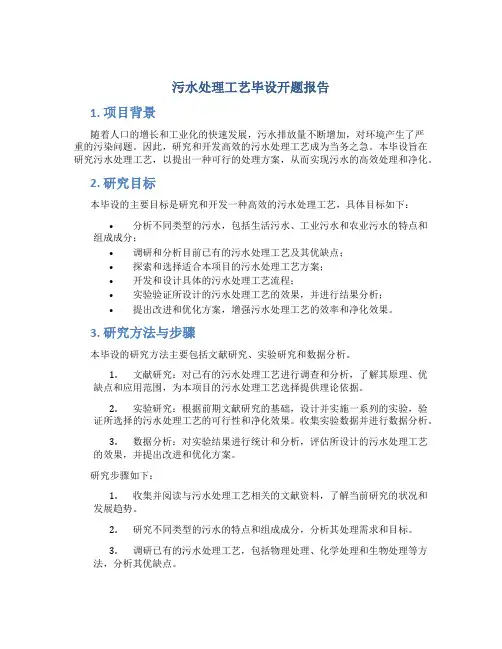 污水处理工艺毕设开题报告

1. 项目背景

随着人口的增长和工业化的快速发展，污水排放量不断增加，对环境产生了严重的污染问题。因此，研究和开发高效的污水处理工艺成为当务之急。本毕设旨在研究污水处理工艺，以提出一种可行的处理方案，从而实现污水的高效处理和净化。

2. 研究目标

本毕设的主要目标是研究和开发一种高效的污水处理工艺，具体目标如下：

• 分析不同类型的污水，包括生活污水、工业污水和农业污水的特点和组成成分；
• 调研和分析目前已有的污水处理工艺及其优缺点；
• 探索和选择适合本项目的污水处理工艺方案；
• 开发和设计具体的污水处理工艺流程；
• 实验验证所设计的污水处理工艺的效果，并进行结果分析；
• 提出改进和优化方案，增强污水处理工艺的效率和净化效果。

3. 研究方法与步骤

本毕设的研究方法主要包括文献研究、实验研究和数据分析。

1. 文献研究：对已有的污水处理工艺进行调查和分析，了解其原理、优缺点和应用范围，为本项目的污水处理工艺选择提供理论依据。

2. 实验研究：根据前期文献研究的基础，设计并实施一系列的实验，验证所选择的污水处理工艺的可行性和净化效果。收集实验数据并进行数据分析。

3. 数据分析：对实验结果进行统计和分析，评估所设计的污水处理工艺的效果，并提出改进和优化方案。

研究步骤如下：

1. 收集并阅读与污水处理工艺相关的文献资料，了解当前研究的状况和发展趋势。

2. 研究不同类型的污水的特点和组成成分，分析其处理需求和目标。

3. 调研已有的污水处理工艺，包括物理处理、化学处理和生物处理等方法，分析其优缺点。